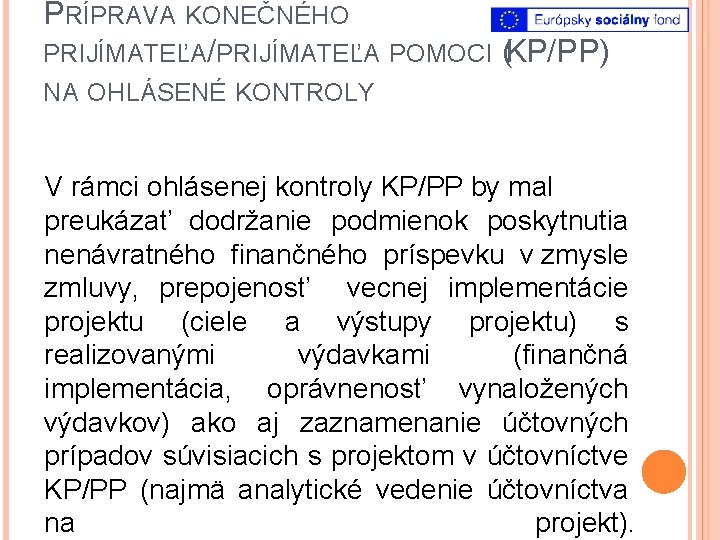 PRÍPRAVA KONEČNÉHO PRIJÍMATEĽA/PRIJÍMATEĽA POMOCI (KP/PP) NA OHLÁSENÉ KONTROLY

Európsky sociálny fond

V rámci ohlásenej kontroly KP/PP by mal preukázať dodržanie podmienok poskytnutia nenávratného finančného príspevku v zmysle zmluvy, prepojenosť vecnej implementácie projektu (ciele a výstupy projektu) s realizovanými výdavkami (finančná implementácia, oprávnenosť vynaložených výdavkov) ako aj zaznamenanie účtovných prípadov súvisiacich s projektom v účtovníctve KP/PP (najmä analytické vedenie účtovníctva na projekt).